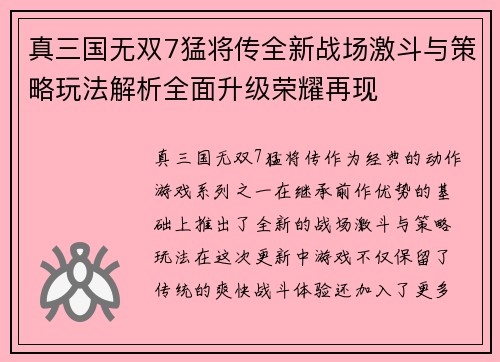 真三国无双7猛将传全新战场激斗与策略玩法解析全面升级荣耀再现

真三国无双7猛将传作为经典的动作游戏系列之一在继承前作优势的基础上推出了全新的战场激斗与策略玩法在这次更新中游戏不仅保留了传统的爽快战斗体验还加入了更多